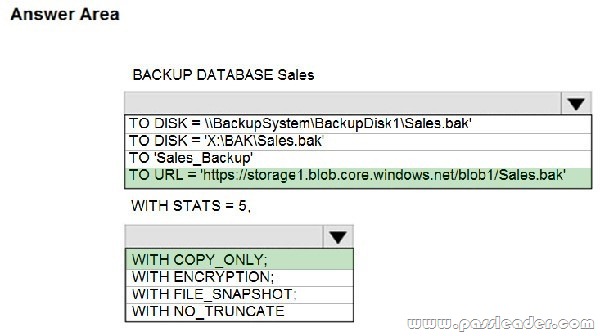 Answer Area

BACKUP DATABASE Sales

TO DISK = \\BackupSystem\BackupDisk1\Sales.bak'
TO DISK = 'X:\BAK\Sales.bak'
TO 'Sales_Backup'
TO URL = 'https://storage1.blcb.core.windows.net/blob1/Sales.bak'

WITH STATS = 5,

WITH COPY_ONLY;
WITH ENCRYPTION;
WITH FILE_SNAPSHOT;
WITH NO_TRUNCATE

www.passleader.com